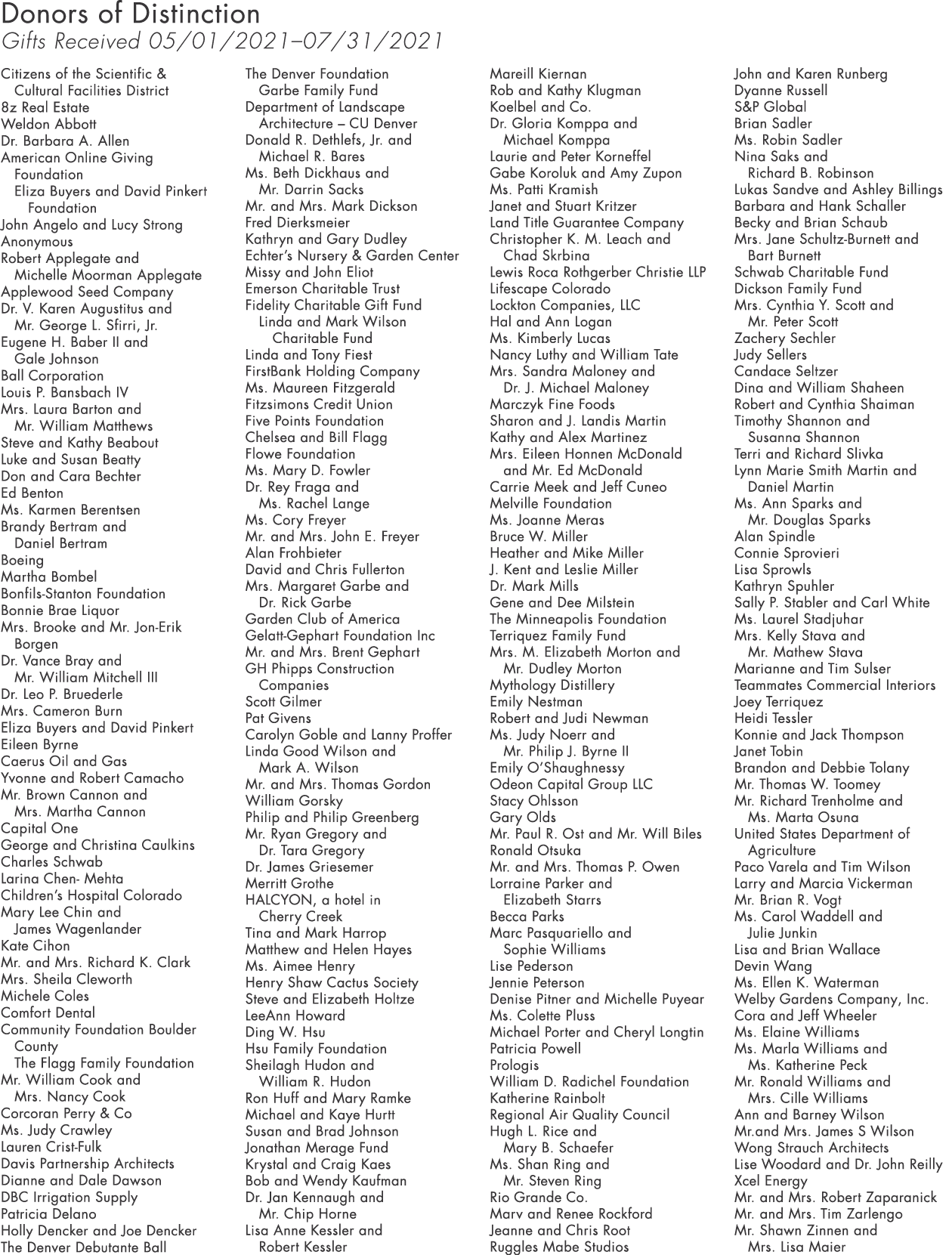 Donors of Distinction
Gifts Received 05/01/2021–07/31/2021

Citizens of the Scientific & Cultural Facilities District
8z Real Estate
Weldon Abbott
Dr. Barbara A. Allen
American Online Giving Foundation
Eliza Buyers and David Pinkert Foundation
John Angelo and Lucy Strong
Anonymous
Robert Applegate and Michelle Moorman Applegate
Applewood Seed Company
Dr. V. Karen Augustitus and Mr. George L. Sfirri, Jr.
Eugene H. Baber II and Gale Johnson
Ball Corporation
Louis P. Bansbach IV
Mrs. Laura Barton and Mr. William Matthews
Steve and Kathy Beabout
Luke and Susan Beatty
Don and Cara Bechter
Ed Benton
Ms. Karmen Berentsen
Brandy Bertram and Daniel Bertram
Boeing
Martha Bombel
Bonfils-Stanton Foundation
Bonnie Brae Liquor
Mrs. Brooke and Mr. Jon-Erik Borgen
Dr. Vance Bray and Mr. William Mitchell III
Dr. Leo P. Bruederle
Mrs. Cameron Burn
Eliza Buyers and David Pinkert
Eileen Byrne
Caerus Oil and Gas
Yvonne and Robert Camacho
Mr. Brown Cannon and Mrs. Martha Cannon
Capital One
George and Christina Caulkins
Charles Schwab
Larina Chen- Mehta
Children's Hospital Colorado
Mary Lee Chin and James Wagenlander
Kate Cihon
Mr. and Mrs. Richard K. Clark
Mrs. Sheila Cleworth
Michele Coles
Comfort Dental
Community Foundation Boulder County
The Flagg Family Foundation
Mr. William Cook and Mrs. Nancy Cook
Corcoran Perry & Co
Ms. Judy Crawley
Lauren Crist-Fulk
Davis Partnership Architects
Dianne and Dale Dawson
DBC Irrigation Supply
Patricia Delano
Holly Dencker and Joe Dencker
The Denver Debutante Ball

The Denver Foundation
Garbe Family Fund
Department of Landscape Architecture – CU Denver
Donald R. Dethlefs, Jr. and Michael R. Bares
Ms. Beth Dickhaus and Mr. Darrin Sacks
Mr. and Mrs. Mark Dickson
Fred Dierksmeier
Kathryn and Gary Dudley
Echter's Nursery & Garden Center
Missy and John Eliot
Emerson Charitable Trust
Fidelity Charitable Gift Fund
Linda and Mark Wilson Charitable Fund
Linda and Tony Fiest
FirstBank Holding Company
Ms. Maureen Fitzgerald
Fitzsimons Credit Union
Five Points Foundation
Chelsea and Bill Flagg
Flowe Foundation
Ms. Mary D. Fowler
Dr. Rey Fraga and Ms. Rachel Lange
Ms. Cory Freyer
Mr. and Mrs. John E. Freyer
Alan Frohbieter
David and Chris Fullerton
Mrs. Margaret Garbe and Dr. Rick Garbe
Garden Club of America
Gelatt-Gephart Foundation Inc
Mr. and Mrs. Brent Gephart
GH Phipps Construction Companies
Scott Gilmer
Pat Givens
Carolyn Goble and Lanny Proffer
Linda Good Wilson and Mark A. Wilson
Mr. and Mrs. Thomas Gordon
William Gorsky
Philip and Philip Greenberg
Mr. Ryan Gregory and Dr. Tara Gregory
Dr. James Griesemer
Merritt Grothe
HALCYON, a hotel in Cherry Creek
Tina and Mark Harrop
Matthew and Helen Hayes
Ms. Aimee Henry
Henry Shaw Cactus Society
Steve and Elizabeth Holtze
LeeAnn Howard
Ding W. Hsu
Hsu Family Foundation
Sheilagh Hudon and William R. Hudon
Ron Huff and Mary Ramke
Michael and Kaye Hurtt
Susan and Brad Johnson
Jonathan Merage Fund
Krystal and Craig Kaes
Bob and Wendy Kaufman
Dr. Jan Kennaugh and Mr. Chip Horne
Lisa Anne Kessler and Robert Kessler

Mareill Kiernan
Rob and Kathy Klugman
Koelbel and Co.
Dr. Gloria Komppa and Michael Komppa
Laurie and Peter Korneffel
Gabe Koroluk and Amy Zupon
Ms. Patti Kramish
Janet and Stuart Kritzer
Land Title Guarantee Company
Christopher K. M. Leach and Chad Skrbina
Lewis Roca Rothgerber Christie LLP
Lifescape Colorado
Lockton Companies, LLC
Hal and Ann Logan
Ms. Kimberly Lucas
Nancy Luthy and William Tate
Mrs. Sandra Maloney and Dr. J. Michael Maloney
Marczyk Fine Foods
Sharon and J. Landis Martin
Kathy and Alex Martinez
Mrs. Eileen Honnen McDonald and Mr. Ed McDonald
Carrie Meek and Jeff Cuneo
Melville Foundation
Ms. Joanne Meras
Bruce W. Miller
Heather and Mike Miller
J. Kent and Leslie Miller
Dr. Mark Mills
Gene and Dee Milstein
The Minneapolis Foundation
Terriquez Family Fund
Mrs. M. Elizabeth Morton and Mr. Dudley Morton
Mythology Distillery
Emily Nestman
Robert and Judi Newman
Ms. Judy Noerr and Mr. Philip J. Byrne II
Emily O'Shaughnessy
Odeon Capital Group LLC
Stacy Ohlsson
Gary Olds
Mr. Paul R. Ost and Mr. Will Biles
Ronald Otsuka
Mr. and Mrs. Thomas P. Owen
Lorraine Parker and Elizabeth Starrs
Becca Parks
Marc Pasquariello and Sophie Williams
Lise Pederson
Jennie Peterson
Denise Pitner and Michelle Puyear
Ms. Colette Pluss
Michael Porter and Cheryl Longtin
Patricia Powell
Prologis
William D. Radichel Foundation
Katherine Rainbolt
Regional Air Quality Council
Hugh L. Rice and Mary B. Schaefer
Ms. Shan Ring and Mr. Steven Ring
Rio Grande Co.
Marv and Renee Rockford
Jeanne and Chris Root
Ruggles Mabe Studios

John and Karen Runberg
Dyanne Russell
S&P Global
Brian Sadler
Ms. Robin Sadler
Nina Saks and Richard B. Robinson
Lukas Sandve and Ashley Billings
Barbara and Hank Schaller
Becky and Brian Schaub
Mrs. Jane Schultz-Burnett and Bart Burnett
Schwab Charitable Fund
Dickson Family Fund
Mrs. Cynthia Y. Scott and Mr. Peter Scott
Zachery Sechler
Judy Sellers
Candace Seltzer
Dina and William Shaheen
Robert and Cynthia Shaiman
Timothy Shannon and Susanna Shannon
Terri and Richard Slivka
Lynn Marie Smith Martin and Daniel Martin
Ms. Ann Sparks and Mr. Douglas Sparks
Alan Spindle
Connie Sprovieri
Lisa Sprowls
Kathryn Spuhler
Sally P. Stabler and Carl White
Ms. Laurel Stadjuhar
Mrs. Kelly Stava and Mr. Mathew Stava
Marianne and Tim Sulser
Teammates Commercial Interiors
Joey Terriquez
Heidi Tessler
Konnie and Jack Thompson
Janet Tobin
Brandon and Debbie Tolany
Mr. Thomas W. Toomey
Mr. Richard Trenholme and Ms. Marta Osuna
United States Department of Agriculture
Paco Varela and Tim Wilson
Larry and Marcia Vickerman
Mr. Brian R. Vogt
Ms. Carol Waddell and Julie Junkin
Lisa and Brian Wallace
Devin Wang
Ms. Ellen K. Waterman
Welby Gardens Company, Inc.
Cora and Jeff Wheeler
Ms. Elaine Williams
Ms. Marla Williams and Ms. Katherine Peck
Mr. Ronald Williams and Mrs. Cille Williams
Ann and Barney Wilson
Mr.and Mrs. James S Wilson
Wong Strauch Architects
Lise Woodard and Dr. John Reilly
Xcel Energy
Mr. and Mrs. Robert Zaparanick
Mr. and Mrs. Tim Zarlengo
Mr. Shawn Zinnen and Mrs. Lisa Maier